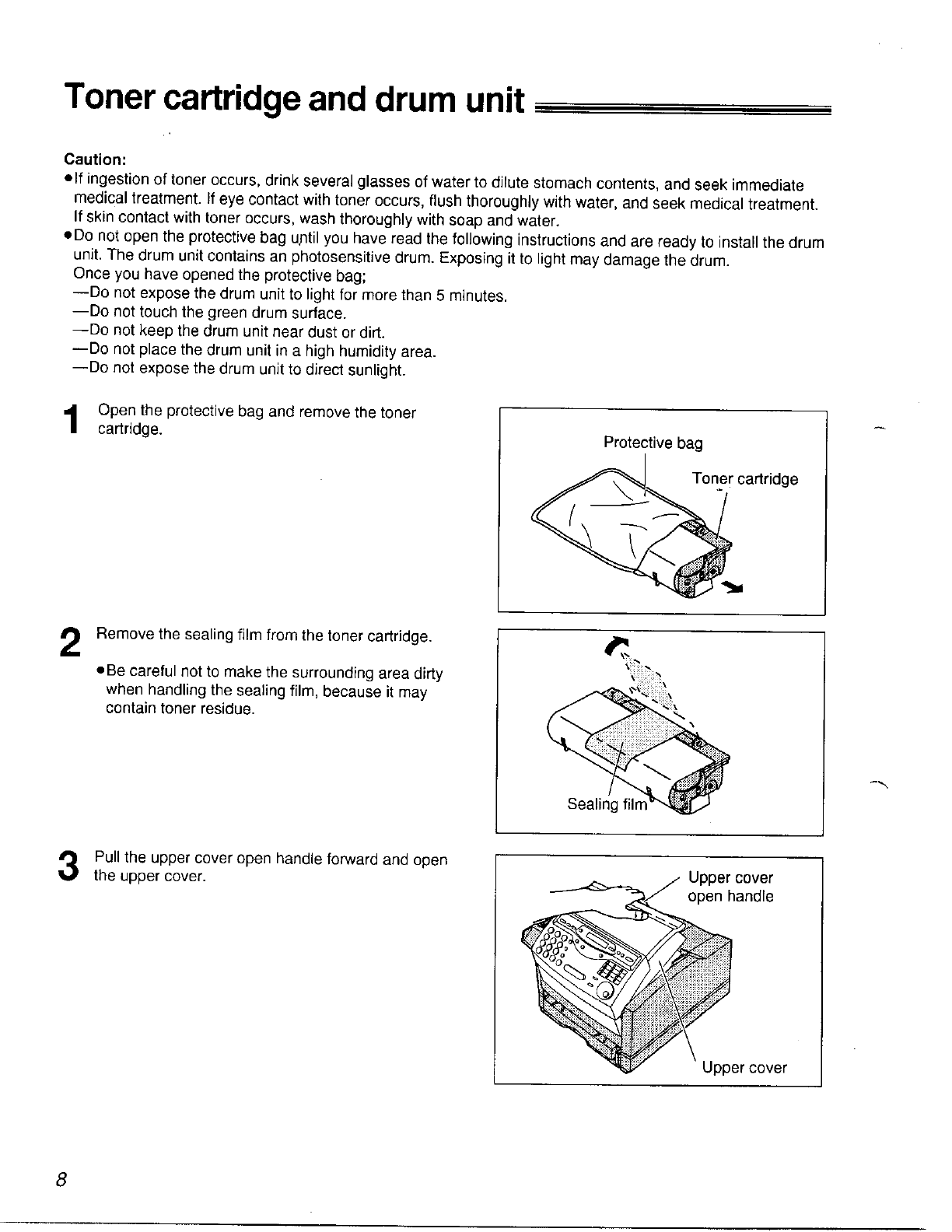 Toner cartridge and drum unit

Caution:
●If ingestion of toner occurs, drink several glasses of water to dilute stomach contents, and seek immediate medical treatment. If eye contact with toner occurs, flush thoroughly with water, and seek medical treatment. If skin contact with toner occurs, wash thoroughly with soap and water.
●Do not open the protective bag until you have read the following instructions and are ready to install the drum unit. The drum unit contains an photosensitive drum. Exposing it to light may damage the drum.
Once you have opened the protective bag;
—Do not expose the drum unit to light for more than 5 minutes.
—Do not touch the green drum surface.
—Do not keep the drum unit near dust or dirt.
—Do not place the drum unit in a high humidity area.
—Do not expose the drum unit to direct sunlight.

1 Open the protective bag and remove the toner cartridge.

Protective bag
Toner cartridge

2 Remove the sealing film from the toner cartridge.

●Be careful not to make the surrounding area dirty when handling the sealing film, because it may contain toner residue.

Sealing film

3 Pull the upper cover open handle forward and open the upper cover.

Upper cover open handle
Upper cover

8